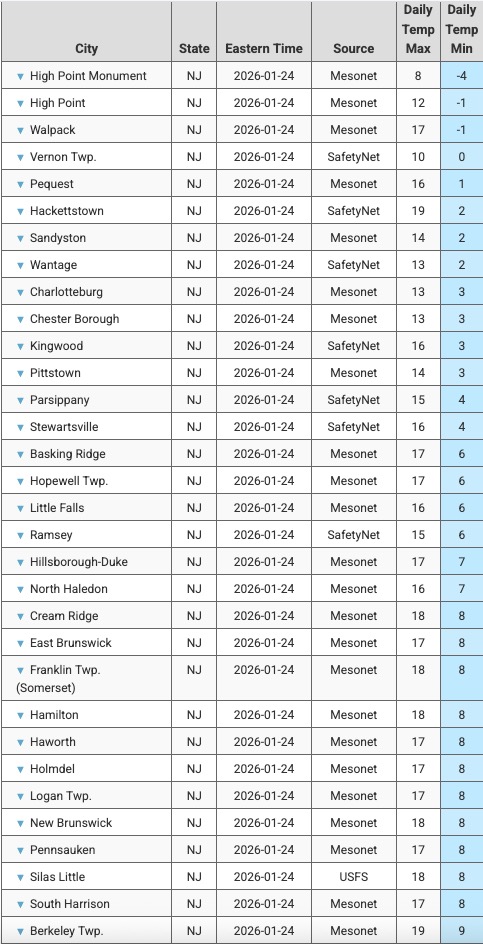 | City | State | Eastern Time | Source | Daily Temp Max | Daily Temp Min |
|---|---|---|---|---|---|
| ▼ High Point Monument | NJ | 2026-01-24 | Mesonet | 8 | -4 |
| ▼ High Point | NJ | 2026-01-24 | Mesonet | 12 | -1 |
| ▼ Walpack | NJ | 2026-01-24 | Mesonet | 17 | -1 |
| ▼ Vernon Twp. | NJ | 2026-01-24 | SafetyNet | 10 | 0 |
| ▼ Pequest | NJ | 2026-01-24 | Mesonet | 16 | 1 |
| ▼ Hackettstown | NJ | 2026-01-24 | SafetyNet | 19 | 2 |
| ▼ Sandyston | NJ | 2026-01-24 | Mesonet | 14 | 2 |
| ▼ Wantage | NJ | 2026-01-24 | SafetyNet | 13 | 2 |
| ▼ Charlotteburg | NJ | 2026-01-24 | Mesonet | 13 | 3 |
| ▼ Chester Borough | NJ | 2026-01-24 | Mesonet | 13 | 3 |
| ▼ Kingwood | NJ | 2026-01-24 | SafetyNet | 16 | 3 |
| ▼ Pittstown | NJ | 2026-01-24 | Mesonet | 14 | 3 |
| ▼ Parsippany | NJ | 2026-01-24 | SafetyNet | 15 | 4 |
| ▼ Stewartsville | NJ | 2026-01-24 | SafetyNet | 16 | 4 |
| ▼ Basking Ridge | NJ | 2026-01-24 | Mesonet | 17 | 6 |
| ▼ Hopewell Twp. | NJ | 2026-01-24 | Mesonet | 17 | 6 |
| ▼ Little Falls | NJ | 2026-01-24 | Mesonet | 16 | 6 |
| ▼ Ramsey | NJ | 2026-01-24 | SafetyNet | 15 | 6 |
| ▼ Hillsborough-Duke | NJ | 2026-01-24 | Mesonet | 17 | 7 |
| ▼ North Haledon | NJ | 2026-01-24 | Mesonet | 16 | 7 |
| ▼ Cream Ridge | NJ | 2026-01-24 | Mesonet | 18 | 8 |
| ▼ East Brunswick | NJ | 2026-01-24 | Mesonet | 17 | 8 |
| ▼ Franklin Twp. (Somerset) | NJ | 2026-01-24 | Mesonet | 18 | 8 |
| ▼ Hamilton | NJ | 2026-01-24 | Mesonet | 18 | 8 |
| ▼ Haworth | NJ | 2026-01-24 | Mesonet | 17 | 8 |
| ▼ Holmdel | NJ | 2026-01-24 | Mesonet | 17 | 8 |
| ▼ Logan Twp. | NJ | 2026-01-24 | Mesonet | 17 | 8 |
| ▼ New Brunswick | NJ | 2026-01-24 | Mesonet | 18 | 8 |
| ▼ Pennsauken | NJ | 2026-01-24 | Mesonet | 17 | 8 |
| ▼ Silas Little | NJ | 2026-01-24 | USFS | 18 | 8 |
| ▼ South Harrison | NJ | 2026-01-24 | Mesonet | 17 | 8 |
| ▼ Berkeley Twp. | NJ | 2026-01-24 | Mesonet | 19 | 9 |